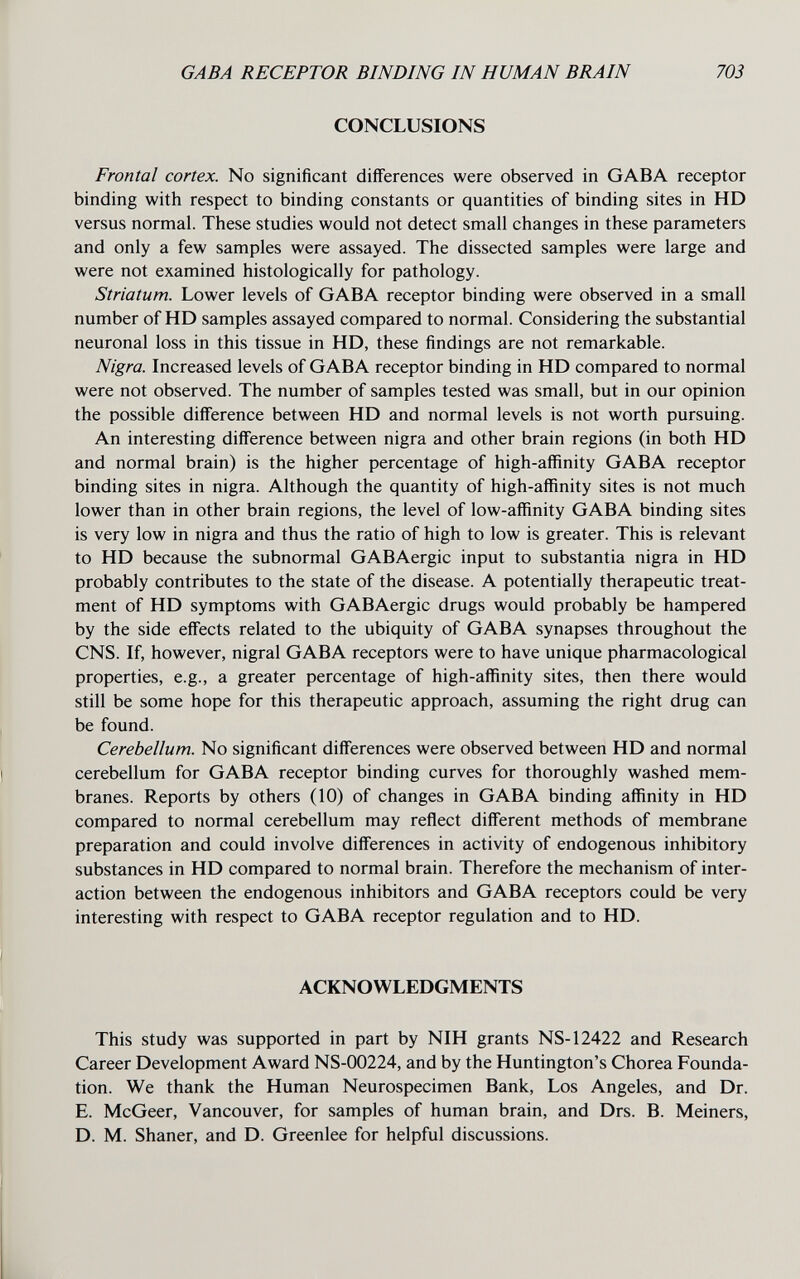 GABA RECEPTOR BINDING IN HUMAN BRAIN 703

CONCLUSIONS

Frontal cortex. No significant differences were observed in GABA receptor binding with respect to binding constants or quantities of binding sites in HD versus normal. These studies would not detect small changes in these parameters and only a few samples were assayed. The dissected samples were large and were not examined histologically for pathology.

Striatum. Lower levels of GABA receptor binding were observed in a small number of HD samples assayed compared to normal. Considering the substantial neuronal loss in this tissue in HD, these findings are not remarkable.

Nigra. Increased levels of GABA receptor binding in HD compared to normal were not observed. The number of samples tested was small, but in our opinion the possible difference between HD and normal levels is not worth pursuing.

An interesting difference between nigra and other brain regions (in both HD and normal brain) is the higher percentage of high-affinity GABA receptor binding sites in nigra. Although the quantity of high-affinity sites is not much lower than in other brain regions, the level of low-affinity GABA binding sites is very low in nigra and thus the ratio of high to low is greater. This is relevant to HD because the subnormal GABAergic input to substantia nigra in HD probably contributes to the state of the disease. A potentially therapeutic treatment of HD symptoms with GABAergic drugs would probably be hampered by the side effects related to the ubiquity of GABA synapses throughout the CNS. If, however, nigral GABA receptors were to have unique pharmacological properties, e.g., a greater percentage of high-affinity sites, then there would still be some hope for this therapeutic approach, assuming the right drug can be found.

Cerebellum. No significant differences were observed between HD and normal cerebellum for GABA receptor binding curves for thoroughly washed membranes. Reports by others (10) of changes in GABA binding affinity in HD compared to normal cerebellum may reflect different methods of membrane preparation and could involve differences in activity of endogenous inhibitory substances in HD compared to normal brain. Therefore the mechanism of interaction between the endogenous inhibitors and GABA receptors could be very interesting with respect to GABA receptor regulation and to HD.

ACKNOWLEDGMENTS

This study was supported in part by NIH grants NS-12422 and Research Career Development Award NS-00224, and by the Huntington's Chorea Foundation. We thank the Human Neurospecimen Bank, Los Angeles, and Dr. E. McGeer, Vancouver, for samples of human brain, and Drs. B. Meiners, D. M. Shaner, and D. Greenlee for helpful discussions.